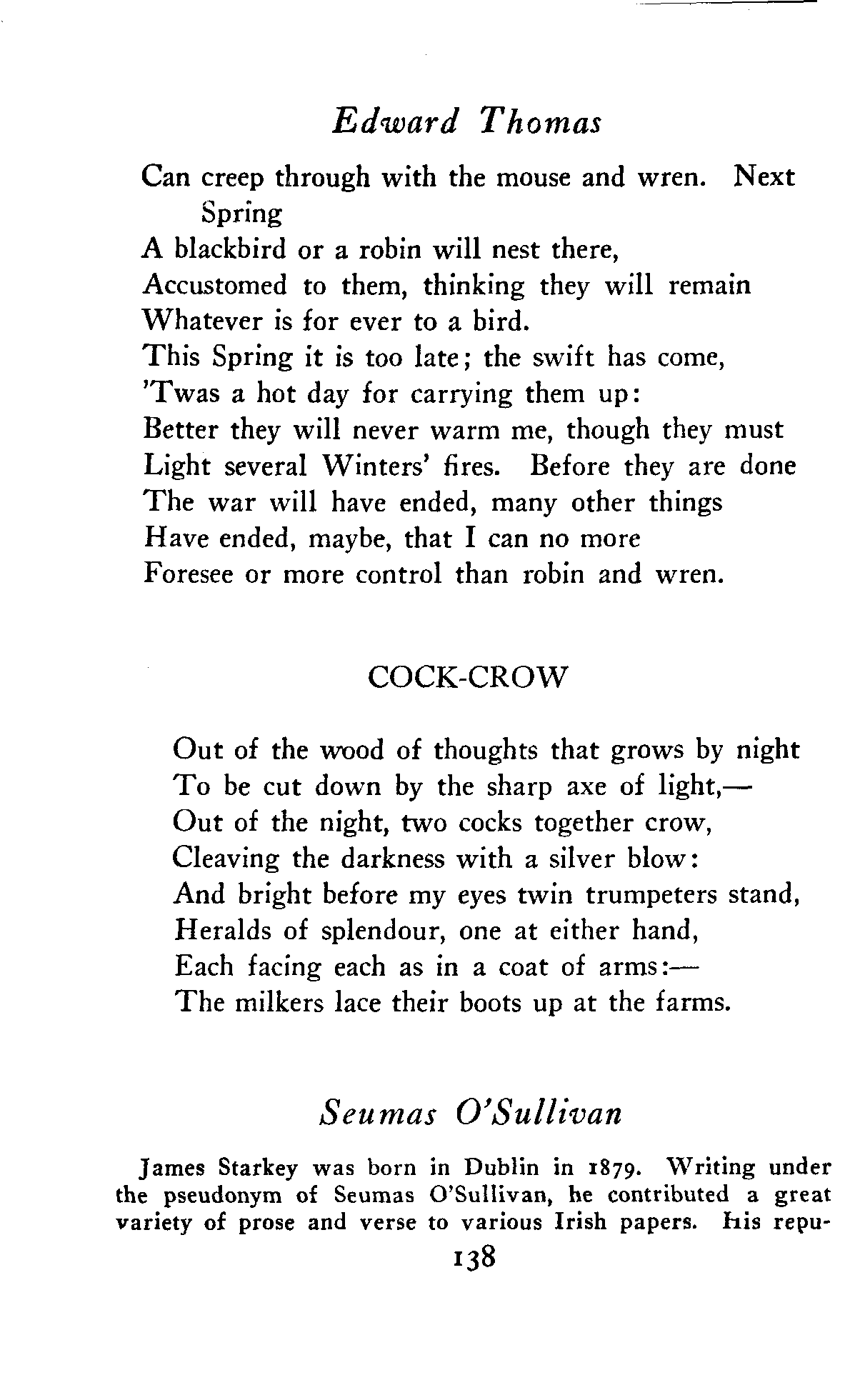 Edward Thomas

Can creep through with the mouse and wren. Next Spring
A blackbird or a robin will nest there,
Accustomed to them, thinking they will remain
Whatever is for ever to a bird.
This Spring it is too late; the swift has come,
'Twas a hot day for carrying them up:
Better they will never warm me, though they must
Light several Winters' fires. Before they are done
The war will have ended, many other things
Have ended, maybe, that I can no more
Foresee or more control than robin and wren.

COCK-CROW

Out of the wood of thoughts that grows by night
To be cut down by the sharp axe of light,—
Out of the night, two cocks together crow,
Cleaving the darkness with a silver blow:
And bright before my eyes twin trumpeters stand,
Heralds of splendour, one at either hand,
Each facing each as in a coat of arms:—
The milkers lace their boots up at the farms.

Seumas O'Sullivan

James Starkey was born in Dublin in 1879. Writing under the pseudonym of Seumas O'Sullivan, he contributed a great variety of prose and verse to various Irish papers. His repu-

138